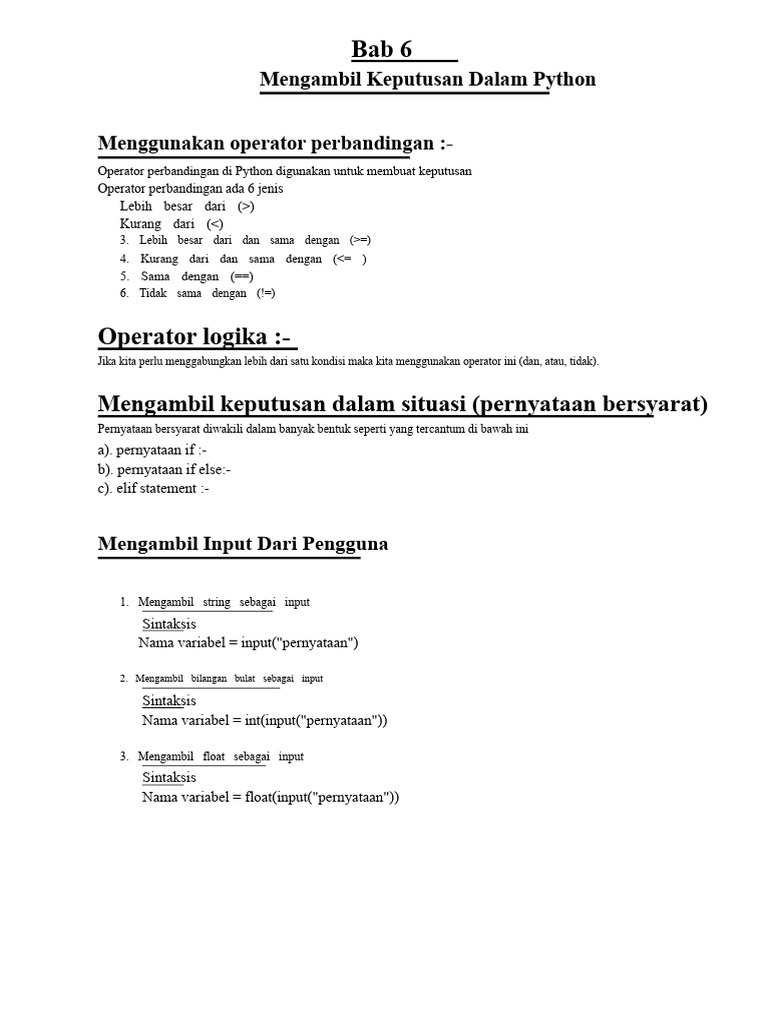 Bab 6

Mengambil Keputusan Dalam Python

Menggunakan operator perbandingan :-

Operator perbandingan di Python digunakan untuk membuat keputusan

Operator perbandingan ada 6 jenis

Lebih besar dari (>)

Kurang dari (<)

3. Lebih besar dari dan sama dengan (>=)

4. Kurang dari dan sama dengan (<= )

5. Sama dengan (==)

6. Tidak sama dengan (!=)

Operator logika :-

Jika kita perlu menggabungkan lebih dari satu kondisi maka kita menggunakan operator ini (dan, atau, tidak).

Mengambil keputusan dalam situasi (pernyataan bersyarat)

Pernyataan bersyarat diwakili dalam banyak bentuk seperti yang tercantum di bawah ini

a). pernyataan if :-

b). pernyataan if else:-

c). elif statement :-

Mengambil Input Dari Pengguna

1. Mengambil string sebagai input

Sintaksis

Nama variabel = input("pernyataan")

2. Mengambil bilangan bulat sebagai input

Sintaksis

Nama variabel = int(input("pernyataan"))

3. Mengambil float sebagai input

Sintaksis

Nama variabel = float(input("pernyataan"))